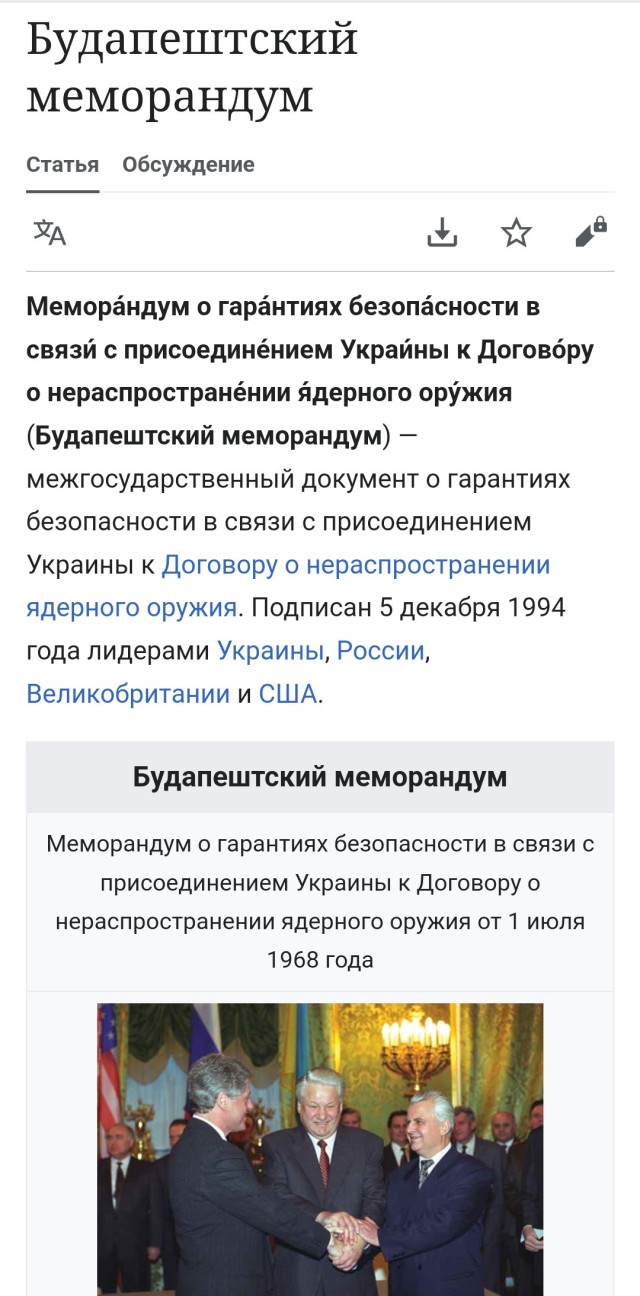 Будапештский меморандум

Статья Обсуждение

Мемора́ндум о гара́нтиях безопа́сности в связи́ с присоедине́нием Украи́ны к Догово́ру о нераспростране́нии я́дерного ору́жия (Будапештский меморандум) — межгосударственный документ о гарантиях безопасности в связи с присоединением Украины к Договору о нераспространении ядерного оружия. Подписан 5 декабря 1994 года лидерами Украины, России, Великобритании и США.

Будапештский меморандум

Меморандум о гарантиях безопасности в связи с присоединением Украины к Договору о нераспространении ядерного оружия от 1 июля 1968 года